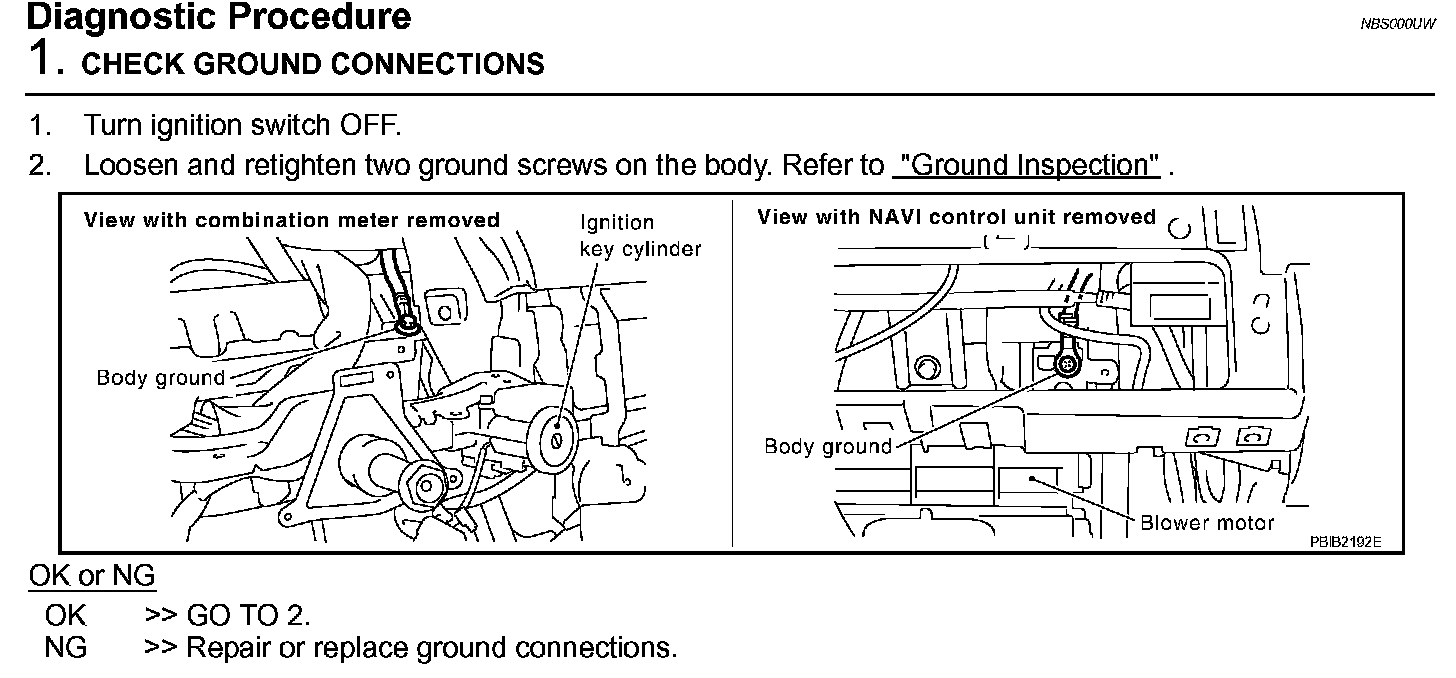 Diagnostic Procedure
NBS000UW

1. CHECK GROUND CONNECTIONS

1. Turn ignition switch OFF.
2. Loosen and retighten two ground screws on the body. Refer to "Ground Inspection" .

View with combination meter removed
Ignition key cylinder
Body ground

View with NAVI control unit removed
Body ground
Blower motor
PBIB2192E

OK or NG
OK >> GO TO 2.
NG >> Repair or replace ground connections.